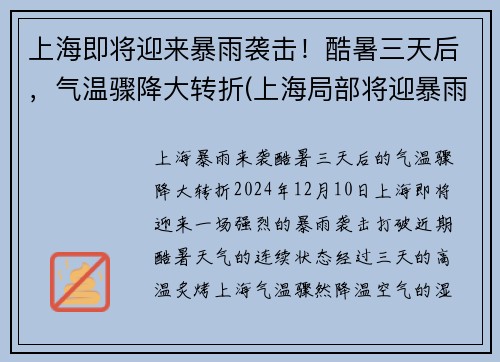 上海即将迎来暴雨袭击！酷暑三天后，气温骤降大转折(上海局部将迎暴雨

上海暴雨来袭酷暑三天后的气温骤降大转折2024年12月10日上海即将迎来一场强烈的暴雨袭击打破近期酷暑天气的连续状态经过三天的高温炙烤上海气温骤然降温空气的湿